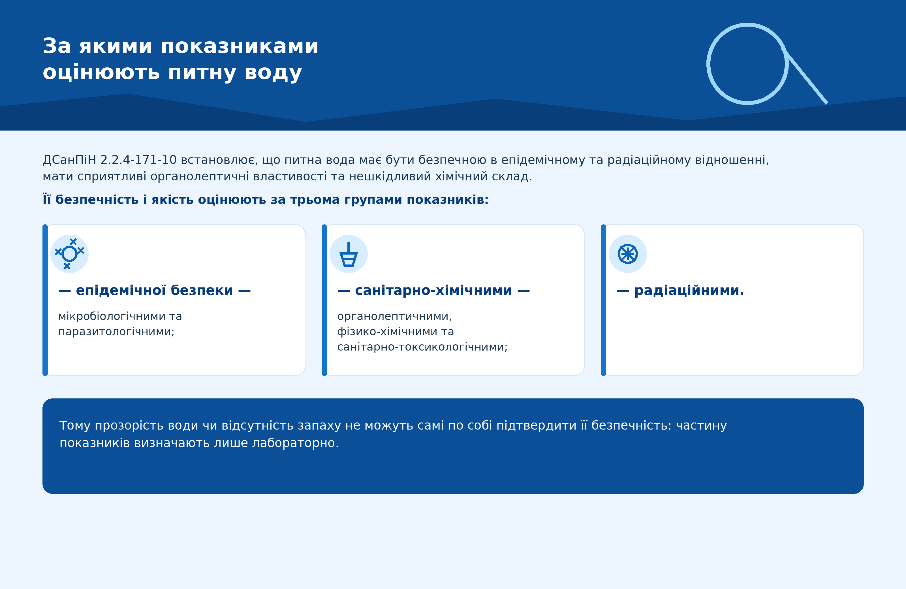 За якими показниками оцінюють питну воду

ДСанПіН 2.2.4-171-10 встановлює, що питна вода має бути безпечною в епідемічному та радіаційному відношенні, мати сприятливі органолептичні властивості та нешкідливий хімічний склад.

Її безпечність і якість оцінюють за трьома групами показників:

— епідемічної безпеки —

мікробіологічними та паразитологічними;

— санітарно-хімічними —

органолептичними, фізико-хімічними та санітарно-токсикологічними;

— радіаційними.

Тому прозорість води чи відсутність запаху не можуть самі по собі підтвердити її безпечність: частину показників визначають лише лабораторно.